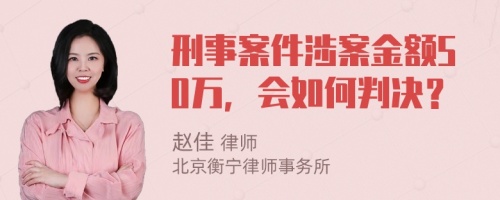 刑事案件涉案金额50万，会如何判决？

赵佳 律师
北京衡宁律师事务所